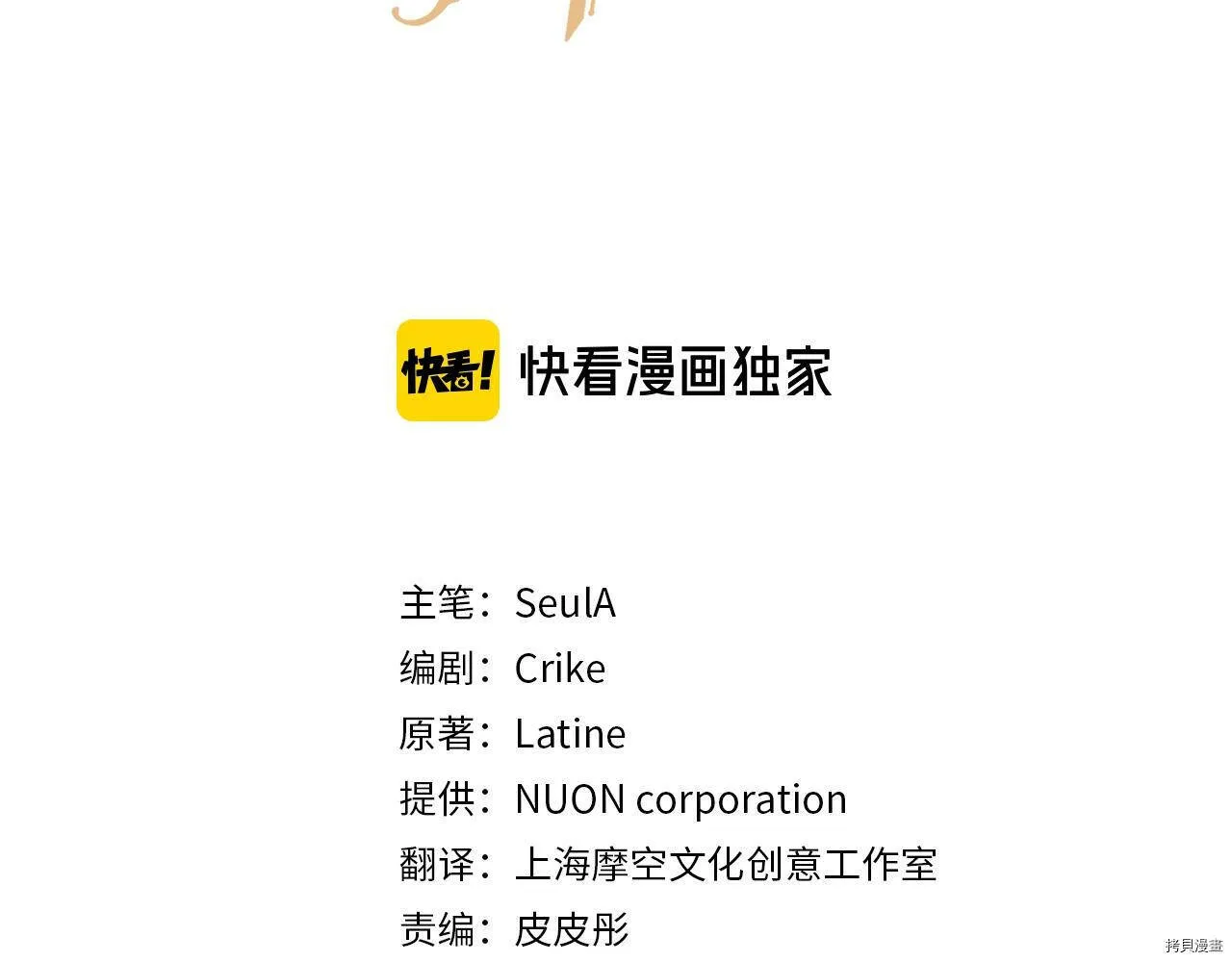 快看!

快看漫画独家

主笔：SeulA
编剧：Crike
原著：Latine
提供：NUON corporation
翻译：上海摩空文化创意工作室
责编：皮皮彤

拷貝漫畫